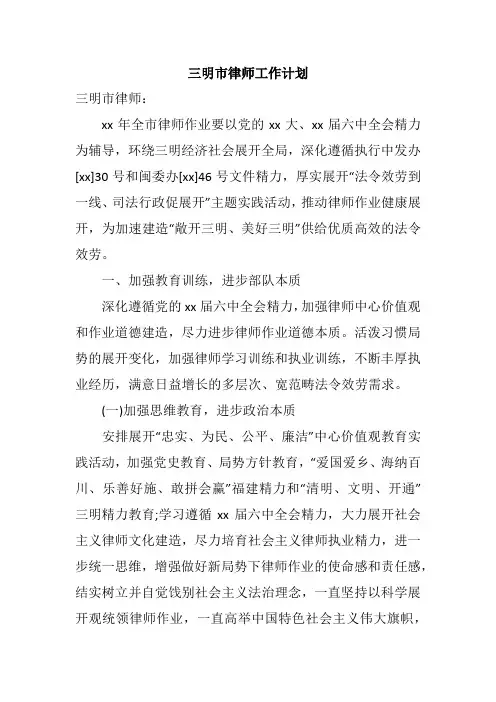 三明市律师工作计划

三明市律师：

xx 年全市律师作业要以党的 xx 大、xx 届六中全会精力为辅导，环绕三明经济社会展开全局，深化遵循执行中发办[xx]30 号和闽委办[xx]46 号文件精力，厚实展开“法令效劳到一线、司法行政促展开”主题实践活动，推动律师作业健康展开，为加速建造“敞开三明、美好三明”供给优质高效的法令效劳。

一、加强教育训练，进步部队本质

深化遵循党的 xx 届六中全会精力，加强律师中心价值观和作业道德建造，尽力进步律师作业道德本质。活泼习惯局势的展开变化，加强律师学习训练和执业训练，不断丰厚执业经历，满意日益增长的多层次、宽范畴法令效劳需求。

(一)加强思维教育，进步政治本质

安排展开“忠实、为民、公平、廉洁”中心价值观教育实践活动，加强党史教育、局势方针教育，“爱国爱乡、海纳百川、乐善好施、敢拼会赢”福建精力和“清明、文明、开通”三明精力教育;学习遵循 xx 届六中全会精力，大力展开社会主义律师文化建造，尽力培育社会主义律师执业精力，进一步统一思维，增强做好新局势下律师作业的使命感和责任感，结实树立并自觉饯别社会主义法治理念，一直坚持以科学展开观统领律师作业，一直高举中国特色社会主义伟大旗帜，